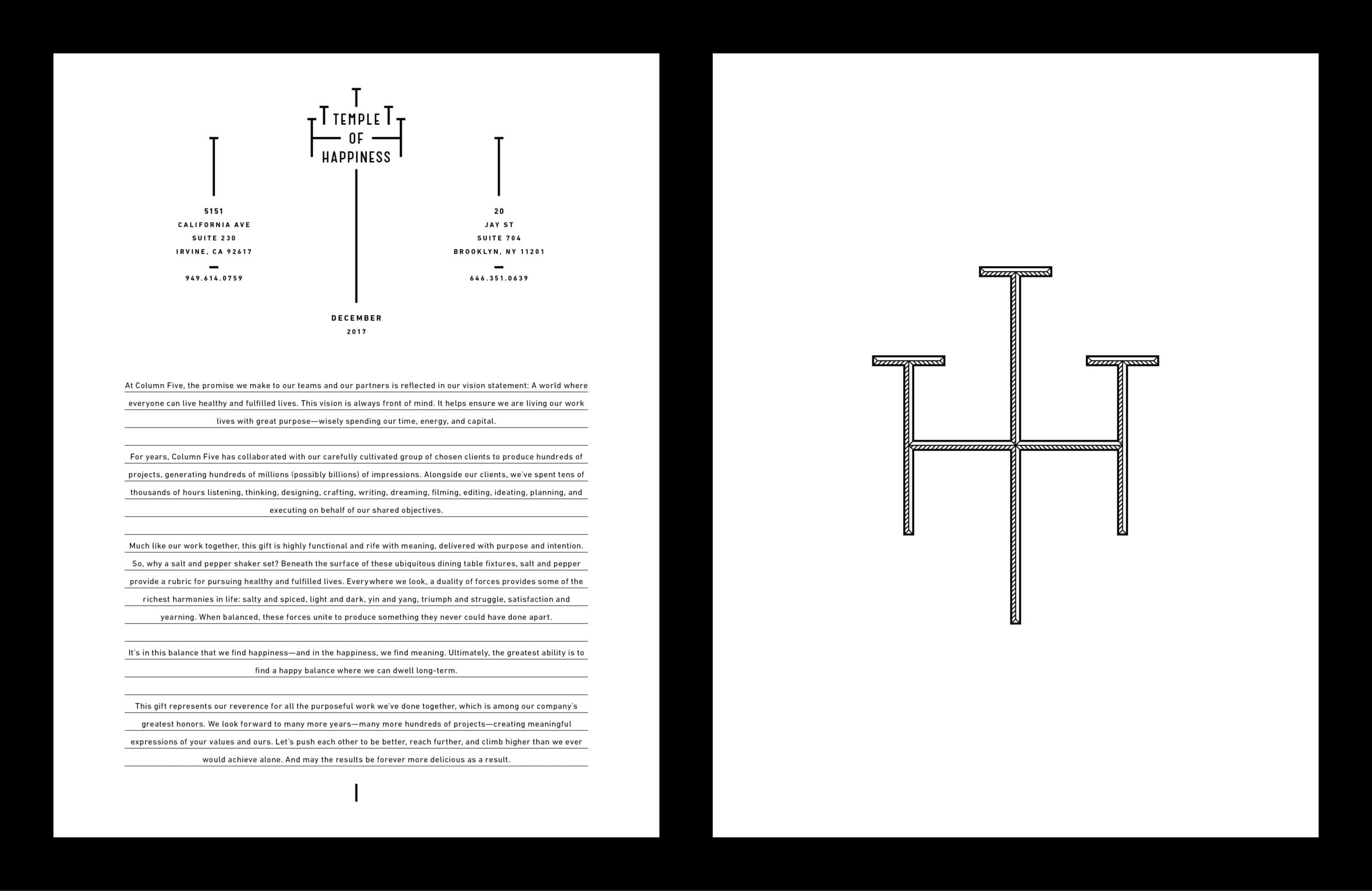 TEMPLE
OF
HAPPINESS

5151
CALIFORNIA AVE
SUITE 230
IRVINE, CA 92617
—
949.614.0759

20
JAY ST
SUITE 704
BROOKLYN, NY 11201
—
646.351.0639

DECEMBER
2017

At Column Five, the promise we make to our teams and our partners is reflected in our vision statement: A world where everyone can live healthy and fulfilled lives. This vision is always front of mind. It helps ensure we are living our work lives with great purpose—wisely spending our time, energy, and capital.

For years, Column Five has collaborated with our carefully cultivated group of chosen clients to produce hundreds of projects, generating hundreds of millions (possibly billions) of impressions. Alongside our clients, we've spent tens of thousands of hours listening, thinking, designing, crafting, writing, dreaming, filming, editing, ideating, planning, and executing on behalf of our shared objectives.

Much like our work together, this gift is highly functional and rife with meaning, delivered with purpose and intention. So, why a salt and pepper shaker set? Beneath the surface of these ubiquitous dining table fixtures, salt and pepper provide a rubric for pursuing healthy and fulfilled lives. Everywhere we look, a duality of forces provides some of the richest harmonies in life: salty and spiced, light and dark, yin and yang, triumph and struggle, satisfaction and yearning. When balanced, these forces unite to produce something they never could have done apart.

It's in this balance that we find happiness—and in the happiness, we find meaning. Ultimately, the greatest ability is to find a happy balance where we can dwell long-term.

This gift represents our reverence for all the purposeful work we've done together, which is among our company's greatest honors. We look forward to many more years—many more hundreds of projects—creating meaningful expressions of your values and ours. Let's push each other to be better, reach further, and climb higher than we ever would achieve alone. And may the results be forever more delicious as a result.